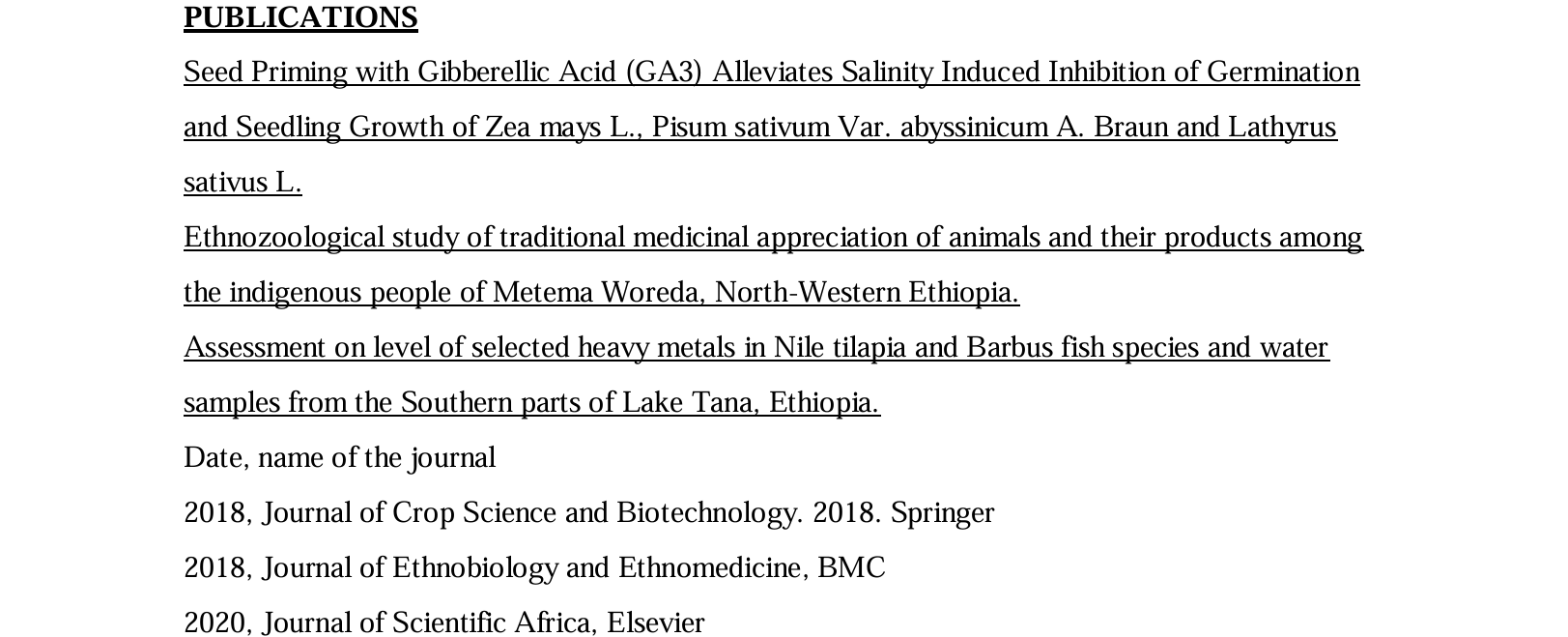 PUBLICATIONS

Seed Priming with Gibberellic Acid (GA3) Alleviates Salinity Induced Inhibition of Germination and Seedling Growth of Zea mays L., Pisum sativum Var. abyssinicum A. Braun and Lathyrus sativus L.

Ethnozoological study of traditional medicinal appreciation of animals and their products among the indigenous people of Metema Woreda, North-Western Ethiopia.

Assessment on level of selected heavy metals in Nile tilapia and Barbus fish species and water samples from the Southern parts of Lake Tana, Ethiopia.

Date, name of the journal

2018, Journal of Crop Science and Biotechnology. 2018. Springer

2018, Journal of Ethnobiology and Ethnomedicine, BMC

2020, Journal of Scientific Africa, Elsevier